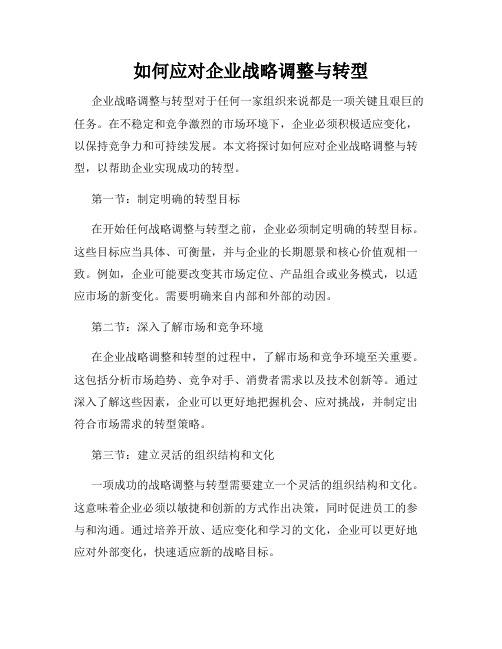 如何应对企业战略调整与转型

企业战略调整与转型对于任何一家组织来说都是一项关键且艰巨的任务。在不稳定和竞争激烈的市场环境下，企业必须积极适应变化，以保持竞争力和可持续发展。本文将探讨如何应对企业战略调整与转型，以帮助企业实现成功的转型。

第一节：制定明确的转型目标

在开始任何战略调整与转型之前，企业必须制定明确的转型目标。这些目标应当具体、可衡量，并与企业的长期愿景和核心价值观相一致。例如，企业可能要改变其市场定位、产品组合或业务模式，以适应市场的新变化。需要明确来自内部和外部的动因。

第二节：深入了解市场和竞争环境

在企业战略调整和转型的过程中，了解市场和竞争环境至关重要。这包括分析市场趋势、竞争对手、消费者需求以及技术创新等。通过深入了解这些因素，企业可以更好地把握机会、应对挑战，并制定出符合市场需求的转型策略。

第三节：建立灵活的组织结构和文化

一项成功的战略调整与转型需要建立一个灵活的组织结构和文化。这意味着企业必须以敏捷和创新的方式作出决策，同时促进员工的参与和沟通。通过培养开放、适应变化和学习的文化，企业可以更好地应对外部变化，快速适应新的战略目标。